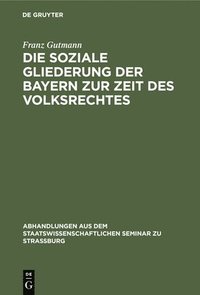 DE GRUYTER

Franz Gutmann

DIE SOZIALE GLIEDERUNG DER BAYERN ZUR ZEIT DES VOLKSRECHTES

ABHANDLUNGEN AUS DEM STAATSWISSENSCHAFTLICHEN SEMINAR ZU STRASSBURG

DE G